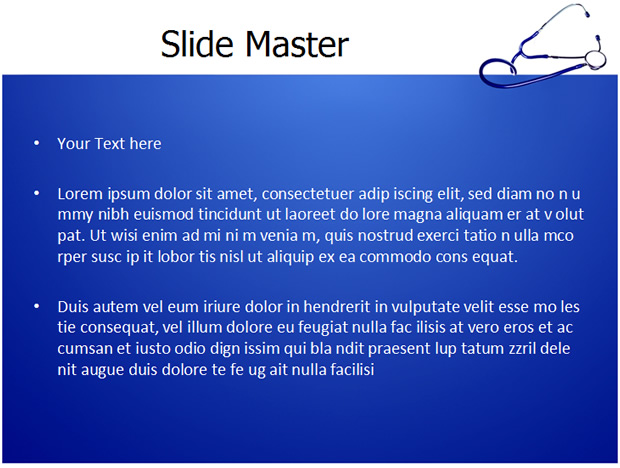 Slide Master

• Your Text here

• Lorem ipsum dolor sit amet, consectetuer adip iscing elit, sed diam no n u mmy nibh euismod tincidunt ut laoreet do lore magna aliquam er at v olut pat. Ut wisi enim ad mi ni m venia m, quis nostrud exerci tatio n ulla mco rper susc ip it lobor tis nisl ut aliquip ex ea commodo cons equat.

• Duis autem vel eum iriure dolor in hendrerit in vulputate velit esse mo les tie consequat, vel illum dolore eu feugiat nulla fac ilisis at vero eros et ac cumsan et iusto odio dign issim qui bla ndit praesent lup tatum zzril dele nit augue duis dolore te fe ug ait nulla facilisi